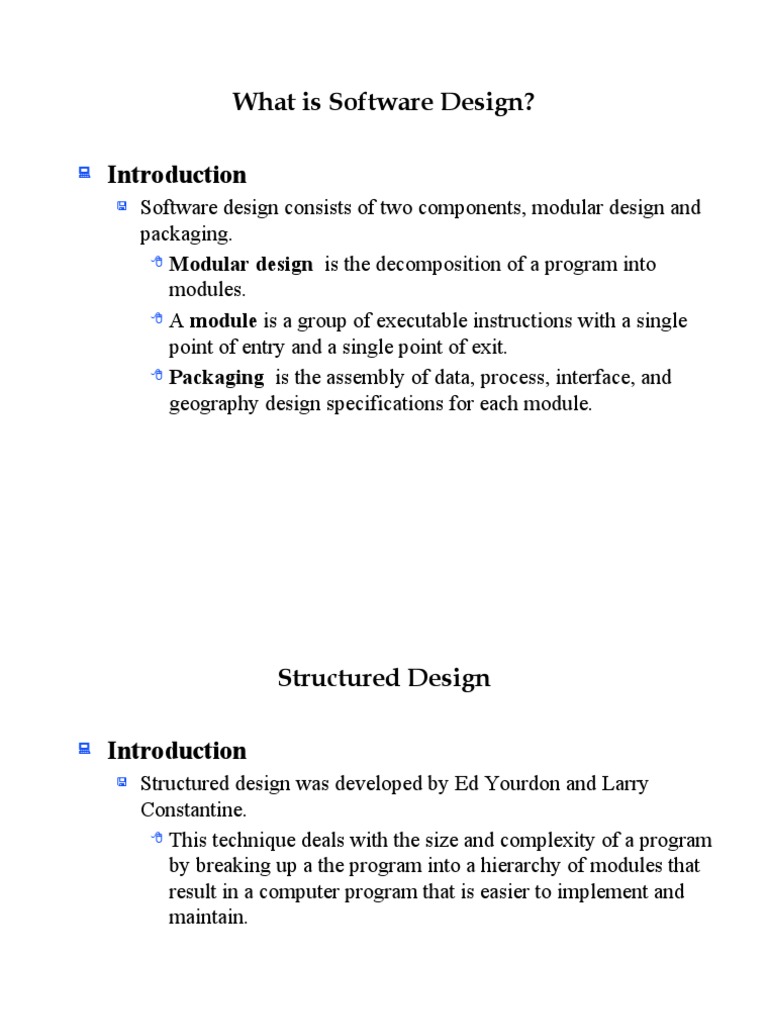 What is Software Design?

Introduction

Software design consists of two components, modular design and packaging.

Modular design is the decomposition of a program into modules.

A module is a group of executable instructions with a single point of entry and a single point of exit.

Packaging is the assembly of data, process, interface, and geography design specifications for each module.

Structured Design

Introduction

Structured design was developed by Ed Yourdon and Larry Constantine.

This technique deals with the size and complexity of a program by breaking up a the program into a hierarchy of modules that result in a computer program that is easier to implement and maintain.